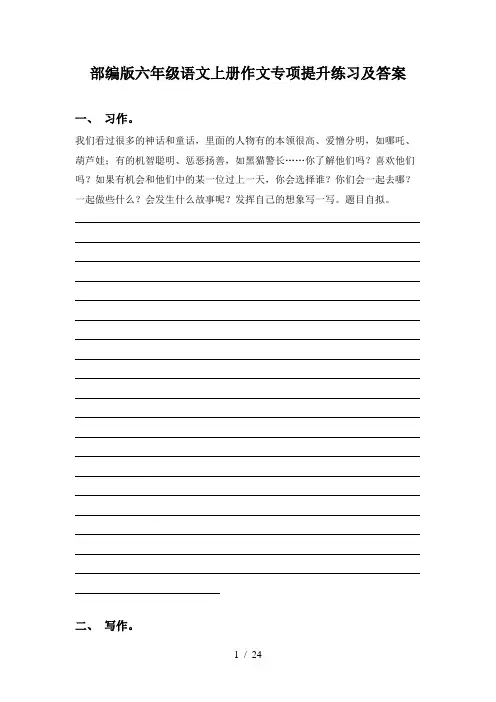 部编版六年级语文上册作文专项提升练习及答案

一、 习作。

我们看过很多的神话和童话，里面的人物有的本领很高、爱憎分明，如哪吒、葫芦娃；有的机智聪明、惩恶扬善，如黑猫警长……你了解他们吗？喜欢他们吗？如果有机会和他们中的某一位过上一天，你会选择谁？你们会一起去哪？一起做些什么？会发生什么故事呢？发挥自己的想象写一写。题目自拟。

二、 写作。

1 / 24